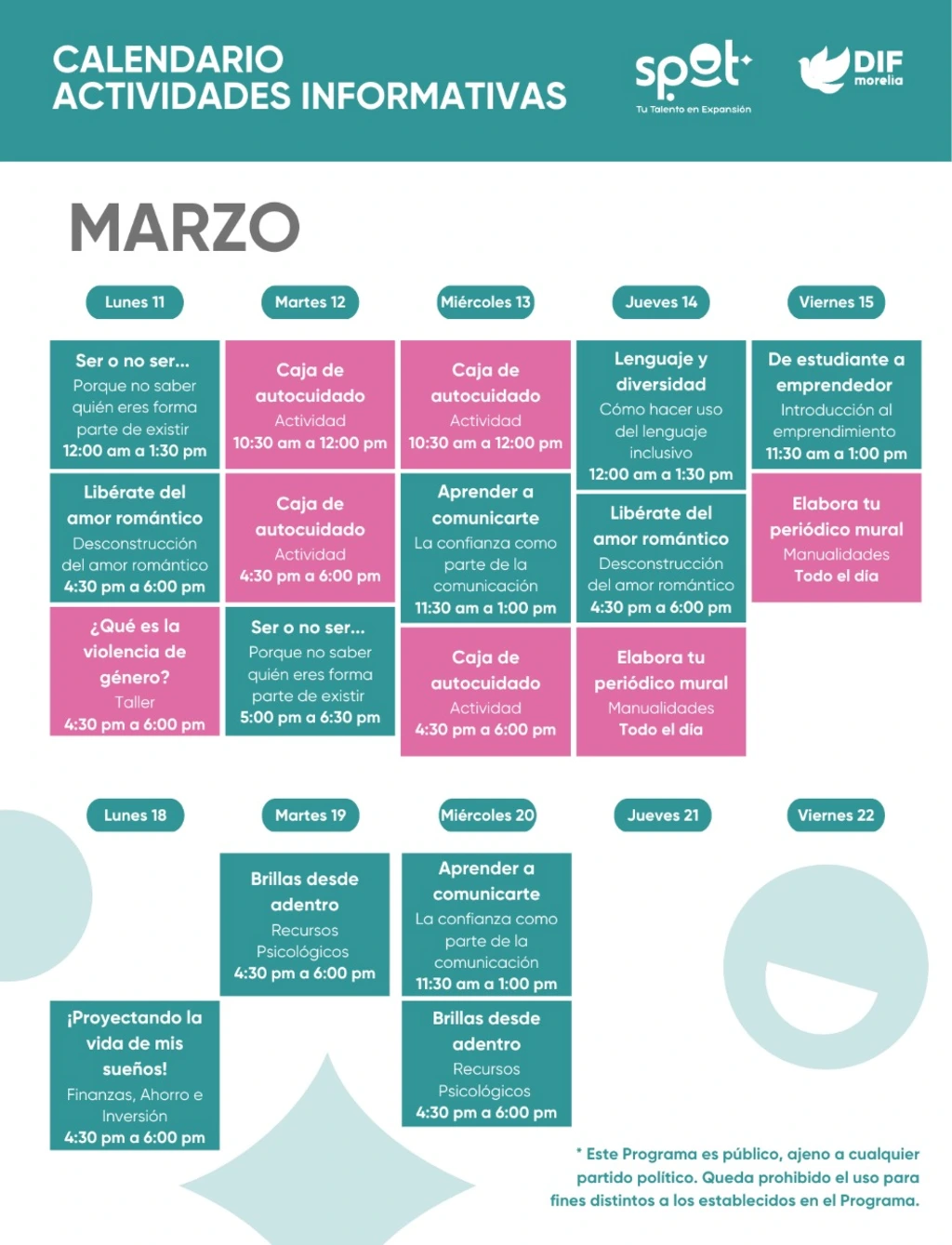 CALENDARIO
ACTIVIDADES INFORMATIVAS

spot
Tu Talento en Expansión

DIF
morelia

MARZO

Lunes 11

Ser o no ser...
Porque no saber quién eres forma parte de existir
12:00 am a 1:30 pm

Libérate del amor romántico
Desconstrucción del amor romántico
4:30 pm a 6:00 pm

¿Qué es la violencia de género?
Taller
4:30 pm a 6:00 pm

Martes 12

Caja de autocuidado
Actividad
10:30 am a 12:00 pm

Caja de autocuidado
Actividad
4:30 pm a 6:00 pm

Ser o no ser...
Porque no saber quién eres forma parte de existir
5:00 pm a 6:30 pm

Miércoles 13

Caja de autocuidado
Actividad
10:30 am a 12:00 pm

Aprender a comunicarte
La confianza como parte de la comunicación
11:30 am a 1:00 pm

Caja de autocuidado
Actividad
4:30 pm a 6:00 pm

Jueves 14

Lenguaje y diversidad
Cómo hacer uso del lenguaje inclusivo
12:00 am a 1:30 pm

Libérate del amor romántico
Desconstrucción del amor romántico
4:30 pm a 6:00 pm

Elabora tu periódico mural
Manualidades
Todo el día

Viernes 15

De estudiante a emprendedor
Introducción al emprendimiento
11:30 am a 1:00 pm

Elabora tu periódico mural
Manualidades
Todo el día

Lunes 18

¡Proyectando la vida de mis sueños!
Finanzas, Ahorro e Inversión
4:30 pm a 6:00 pm

Martes 19

Brillas desde adentro
Recursos Psicológicos
4:30 pm a 6:00 pm

Miércoles 20

Aprender a comunicarte
La confianza como parte de la comunicación
11:30 am a 1:00 pm

Brillas desde adentro
Recursos Psicológicos
4:30 pm a 6:00 pm

Jueves 21

Viernes 22

* Este Programa es público, ajeno a cualquier partido político. Queda prohibido el uso para fines distintos a los establecidos en el Programa.